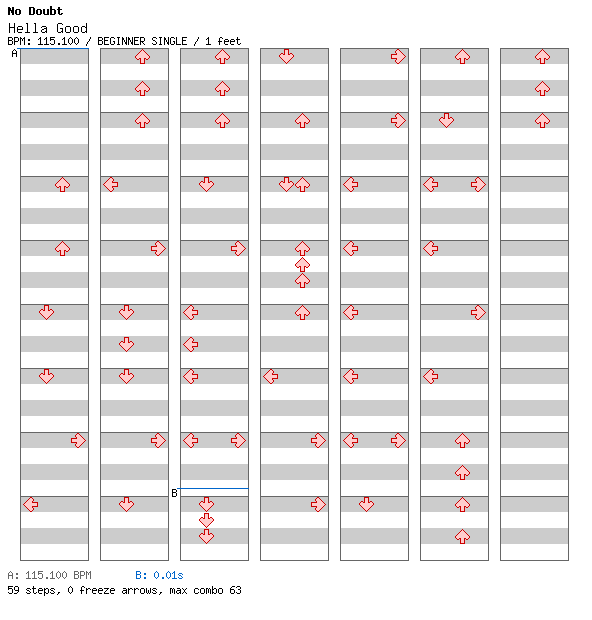 No Doubt
Hella Good
BPM: 115.100 / BEGINNER SINGLE / 1 feet

A

B

A: 115.100 BPM B: 0.01s
59 steps, 0 freeze arrows, max combo 63